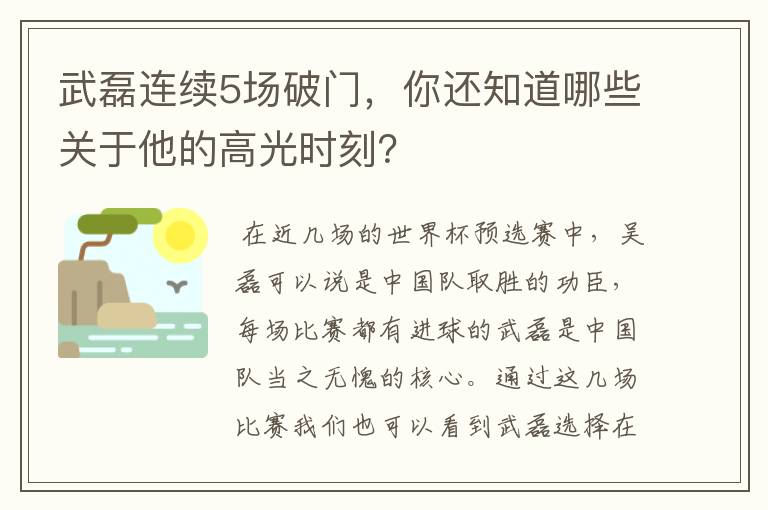 武磊连续5场破门，你还知道哪些关于他的高光时刻？

在近几场的世界杯预选赛中，吴磊可以说是中国队取胜的功臣，每场比赛都有进球的武磊是中国队当之无愧的核心。通过这几场比赛我们也可以看到武磊选择在